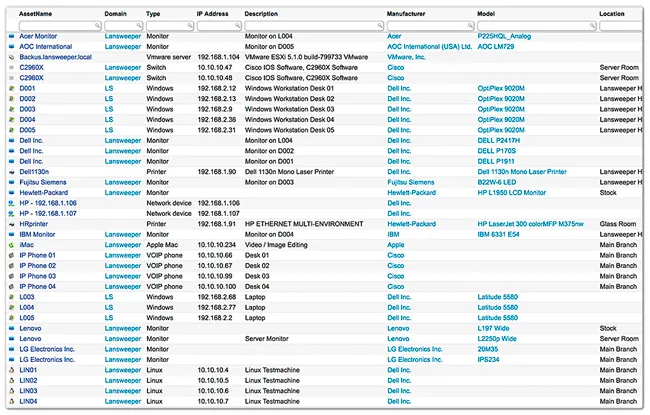 | AssetName | Domain | Type | IP Address | Description | Manufacturer | Model | Location |
|---|---|---|---|---|---|---|---|
| Acer Monitor | Lansweeper | Monitor | | Monitor on L004 | Acer | P225HQL_Analog | |
| AOC International | Lansweeper | Monitor | | Monitor on D005 | AOC International (USA) Ltd. | AOC LM729 | |
| Backus.lansweeper.local | | Vmware server | 192.168.1.104 | VMware ESXi 5.1.0 build-799733 VMware | VMware, Inc. | | |
| C2960X | Lansweeper | Switch | 10.10.10.47 | Cisco IOS Software, C2960X Software | Cisco | | Server Room |
| C2960X | Lansweeper | Switch | 10.10.10.48 | Cisco IOS Software, C2960X Software | Cisco | | Server Room |
| D001 | LS | Windows | 192.168.2.12 | Windows Workstation Desk 01 | Dell Inc. | OptiPlex 9020M | Lansweeper H |
| D002 | LS | Windows | 192.168.2.13 | Windows Workstation Desk 02 | Dell Inc. | OptiPlex 9020M | Lansweeper H |
| D003 | LS | Windows | 192.168.2.9 | Windows Workstation Desk 03 | Dell Inc. | OptiPlex 9020M | Lansweeper H |
| D004 | LS | Windows | 192.168.2.36 | Windows Workstation Desk 04 | Dell Inc. | OptiPlex 9020M | Lansweeper H |
| D005 | LS | Windows | 192.168.2.31 | Windows Workstation Desk 05 | Dell Inc. | OptiPlex 9020M | Lansweeper H |
| Dell Inc. | Lansweeper | Monitor | | Monitor on L004 | Dell Inc. | DELL P2417H | |
| Dell Inc. | Lansweeper | Monitor | | Monitor on D002 | Dell Inc. | DELL P170S | |
| Dell Inc. | Lansweeper | Monitor | | Monitor on D001 | Dell Inc. | DELL P1911 | |
| Dell1130n | | Printer | 192.168.1.90 | Dell 1130n Mono Laser Printer | Dell Inc. | Dell 1130n Mono Laser Printer | Lansweeper H |
| Fujitsu Siemens | Lansweeper | Monitor | | Monitor on D003 | Fujitsu Siemens | B22W-6 LED | Lansweeper H |
| Hewlett-Packard | Lansweeper | Monitor | | | Hewlett-Packard | HP L1950 LCD Monitor | Stock |
| HP - 192.168.1.106 | | Network device | 192.168.1.106 | | Dell Inc. | | |
| HP - 192.168.1.107 | | Network device | 192.168.1.107 | | Dell Inc. | | |
| HRprinter | | Printer | 192.168.1.91 | HP ETHERNET MULTI-ENVIRONMENT | Hewlett-Packard | HP LaserJet 300 colorMFP M375nw | Glass Room |
| IBM Monitor | Lansweeper | Monitor | | Monitor on D004 | IBM | IBM 6331 E54 | Lansweeper H |
| iMac | Lansweeper | Apple Mac | 10.10.10.234 | Video / Image Editing | Apple | | Main Branch |
| IP Phone 01 | Lansweeper | VOIP phone | 10.10.10.66 | Desk 01 | Cisco | | Main Branch |
| IP Phone 02 | Lansweeper | VOIP phone | 10.10.10.67 | Desk 02 | Cisco | | Main Branch |
| IP Phone 03 | Lansweeper | VOIP phone | 10.10.10.99 | Desk 03 | Cisco | | Main Branch |
| IP Phone 04 | Lansweeper | VOIP phone | 10.10.10.100 | Desk 04 | Cisco | | Main Branch |
| L003 | LS | Windows | 192.168.2.68 | Laptop | Dell Inc. | Latitude 5580 | |
| L004 | LS | Windows | 192.168.2.77 | Laptop | Dell Inc. | Latitude 5580 | |
| L005 | LS | Windows | 192.168.2.2 | Laptop | Dell Inc. | Latitude 5580 | |
| Lenovo | Lansweeper | Monitor | | | Lenovo | L197 Wide | Stock |
| Lenovo | Lansweeper | Monitor | | Server Monitor | Lenovo | L2250p Wide | Server Room |
| LG Electronics Inc. | Lansweeper | Monitor | | | LG Electronics Inc. | 20M35 | Main Branch |
| LG Electronics Inc. | Lansweeper | Monitor | | | LG Electronics Inc. | IPS234 | Main Branch |
| LIN01 | Lansweeper | Linux | 10.10.10.4 | Linux Testmachine | Dell Inc. | | Main Branch |
| LIN02 | Lansweeper | Linux | 10.10.10.5 | Linux Testmachine | Dell Inc. | | Main Branch |
| LIN03 | Lansweeper | Linux | 10.10.10.6 | Linux Testmachine | Dell Inc. | | Main Branch |
| LIN04 | Lansweeper | Linux | 10.10.10.7 | Linux Testmachine | Dell Inc. | | Main Branch |